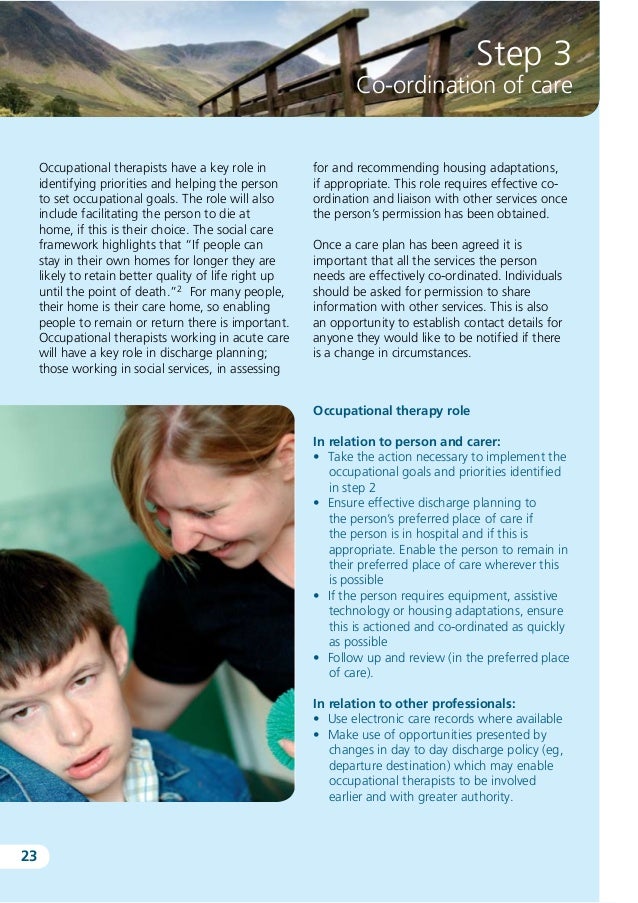 Step 3
Co-ordination of care

Occupational therapists have a key role in identifying priorities and helping the person to set occupational goals. The role will also include facilitating the person to die at home, if this is their choice. The social care framework highlights that "If people can stay in their own homes for longer they are likely to retain better quality of life right up until the point of death."$^2$ For many people, their home is their care home, so enabling people to remain or return there is important. Occupational therapists working in acute care will have a key role in discharge planning; those working in social services, in assessing for and recommending housing adaptations, if appropriate. This role requires effective co-ordination and liaison with other services once the person's permission has been obtained.

Once a care plan has been agreed it is important that all the services the person needs are effectively co-ordinated. Individuals should be asked for permission to share information with other services. This is also an opportunity to establish contact details for anyone they would like to be notified if there is a change in circumstances.

Occupational therapy role

In relation to person and carer:
• Take the action necessary to implement the occupational goals and priorities identified in step 2
• Ensure effective discharge planning to the person's preferred place of care if the person is in hospital and if this is appropriate. Enable the person to remain in their preferred place of care wherever this is possible
• If the person requires equipment, assistive technology or housing adaptations, ensure this is actioned and co-ordinated as quickly as possible
• Follow up and review (in the preferred place of care).

In relation to other professionals:
• Use electronic care records where available
• Make use of opportunities presented by changes in day to day discharge policy (eg, departure destination) which may enable occupational therapists to be involved earlier and with greater authority.

23